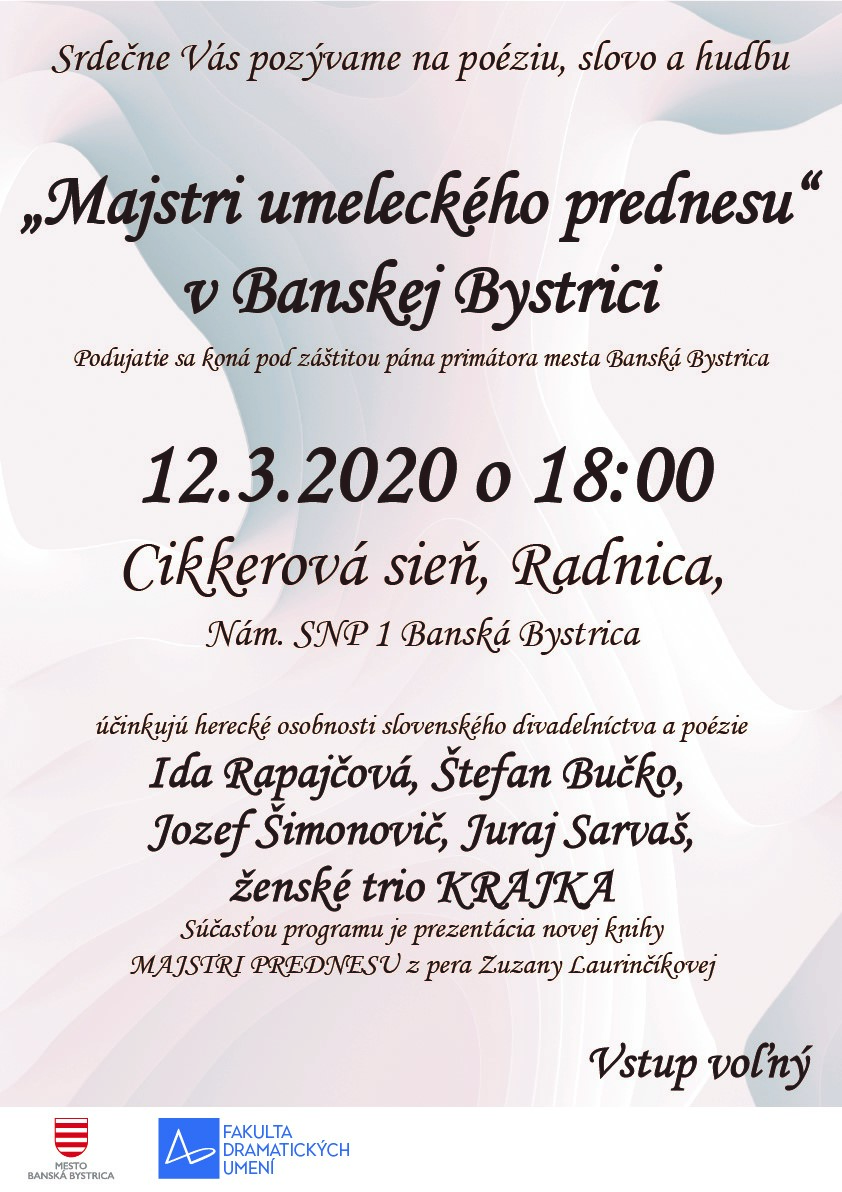 Srdečne Vás pozývame na poéziu, slovo a hudbu

„Majstri umeleckého prednesu“ v Banskej Bystrici

Podujatie sa koná pod záštitou pána primátora mesta Banská Bystrica

12.3.2020 o 18:00

Cikkerová sieň, Radnica,

Nám. SNP 1 Banská Bystrica

účinkujú herecké osobnosti slovenského divadelníctva a poézie

Ida Rapajčová, Štefan Bučko,
Jozef Šimonovič, Juraj Sarvaš,
ženské trio KRAJKA

Súčasťou programu je prezentácia novej knihy MAJSTRI PREDNESU z pera Zuzany Laurinčíkovej

Vstup voľný

MESTO
BANSKÁ BYSTRICA

FAKULTA
DRAMATICKÝCH
UMENÍ